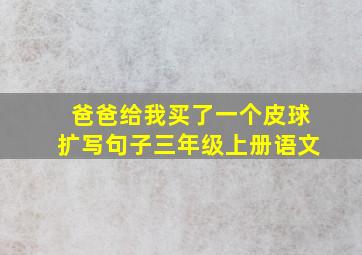 爸爸给我买了一个皮球
扩写句子三年级上册语文